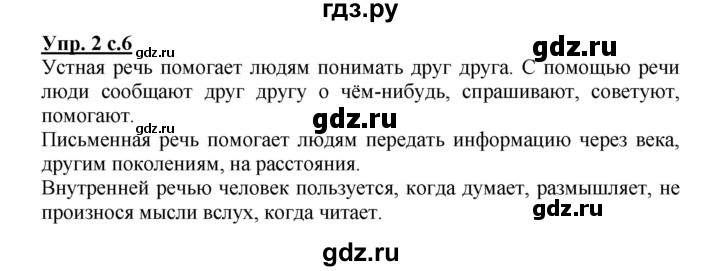 гдз.ру

Упр. 2 с.6 gdz.ru

gdz.ru

Устная речь помогает людям понимать друг друга. С помощью речи люди сообщают друг другу о чём-нибудь, спрашивают, советуют, помогают.

gdz.ru

gdz.ru

Письменная речь помогает людям передать информацию через века, другим поколениям, на расстояния.

Внутренней речью человек пользуется, когда думает, размышляет, не произнося мысли вслух, когда читает.

gdz.ru

gdz.ru